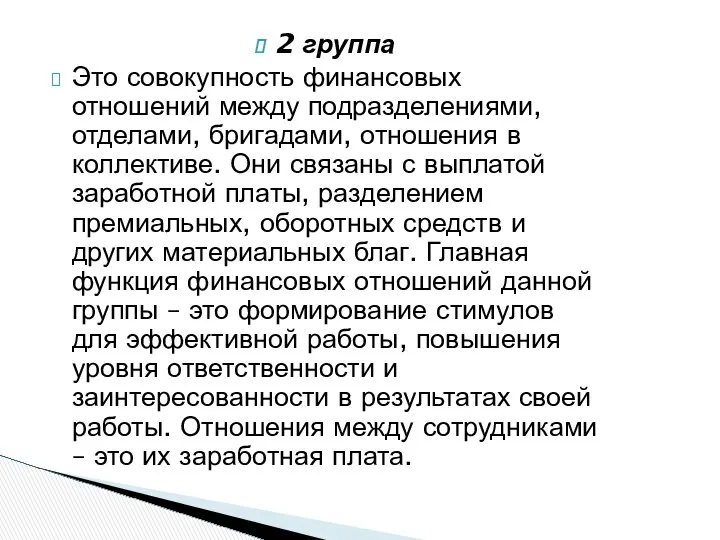 2 группа

Это совокупность финансовых отношений между подразделениями, отделами, бригадами, отношения в коллективе. Они связаны с выплатой заработной платы, разделением премиальных, оборотных средств и других материальных благ. Главная функция финансовых отношений данной группы – это формирование стимулов для эффективной работы, повышения уровня ответственности и заинтересованности в результатах своей работы. Отношения между сотрудниками – это их заработная плата.